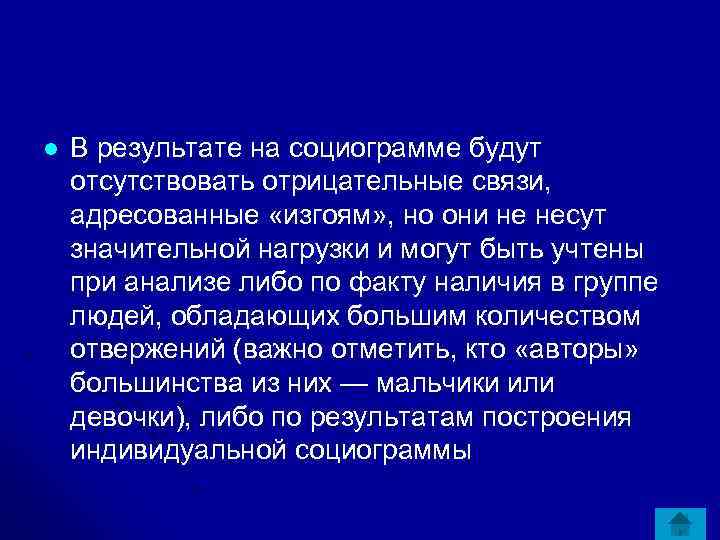 В результате на социограмме будут отсутствовать отрицательные связи, адресованные «изгоям», но они не несут значительной нагрузки и могут быть учтены при анализе либо по факту наличия в группе людей, обладающих большим количеством отвержений (важно отметить, кто «авторы» большинства из них — мальчики или девочки), либо по результатам построения индивидуальной социограммы